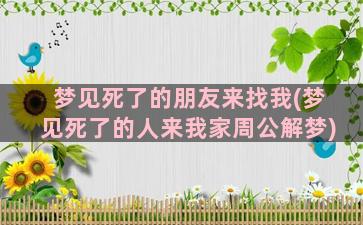 梦见死了的朋友来找我(梦见死了的人来我家周公解梦)